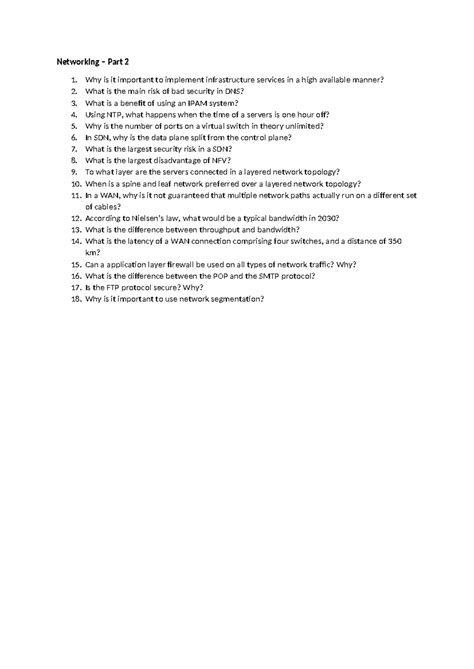 Networking – Part 2

1. Why is it important to implement infrastructure services in a high available manner?
2. What is the main risk of bad security in DNS?
3. What is a benefit of using an IPAM system?
4. Using NTP, what happens when the time of a servers is one hour off?
5. Why is the number of ports on a virtual switch in theory unlimited?
6. In SDN, why is the data plane split from the control plane?
7. What is the largest security risk in a SDN?
8. What is the largest disadvantage of NFV?
9. To what layer are the servers connected in a layered network topology?
10. When is a spine and leaf network preferred over a layered network topology?
11. In a WAN, why is it not guaranteed that multiple network paths actually run on a different set of cables?
12. According to Nielsen's law, what would be a typical bandwidth in 2030?
13. What is the difference between throughput and bandwidth?
14. What is the latency of a WAN connection comprising four switches, and a distance of 350 km?
15. Can a application layer firewall be used on all types of network traffic? Why?
16. What is the difference between the POP and the SMTP protocol?
17. Is the FTP protocol secure? Why?
18. Why is it important to use network segmentation?